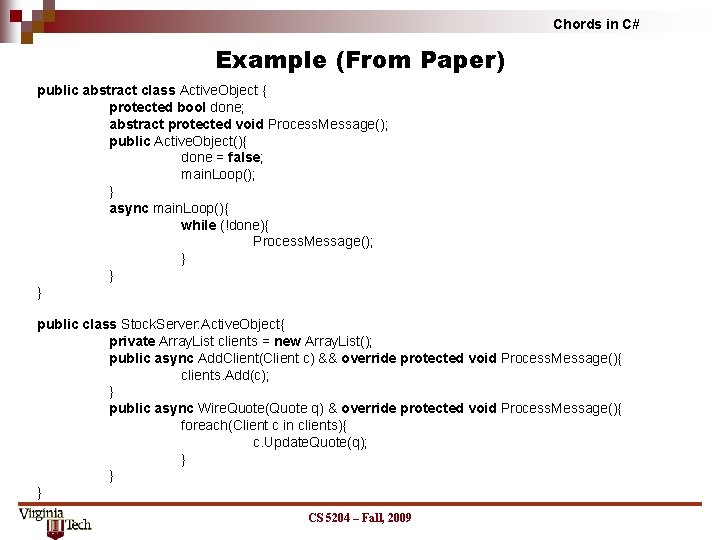 Chords in C#

Example (From Paper)

public abstract class ActiveObject {
protected bool done;
abstract protected void ProcessMessage();
public ActiveObject(){
done = false;
mainLoop();
}
async mainLoop(){
while (!done){
ProcessMessage();
}
}
}

public class StockServer:ActiveObject{
private ArrayList clients = new ArrayList();
public async AddClient(Client c) && override protected void ProcessMessage(){
clients.Add(c);
}
public async WireQuote(Quote q) & override protected void ProcessMessage(){
foreach(Client c in clients){
c.UpdateQuote(q);
}
}
}

Virginia Tech

CS 5204 – Fall, 2009